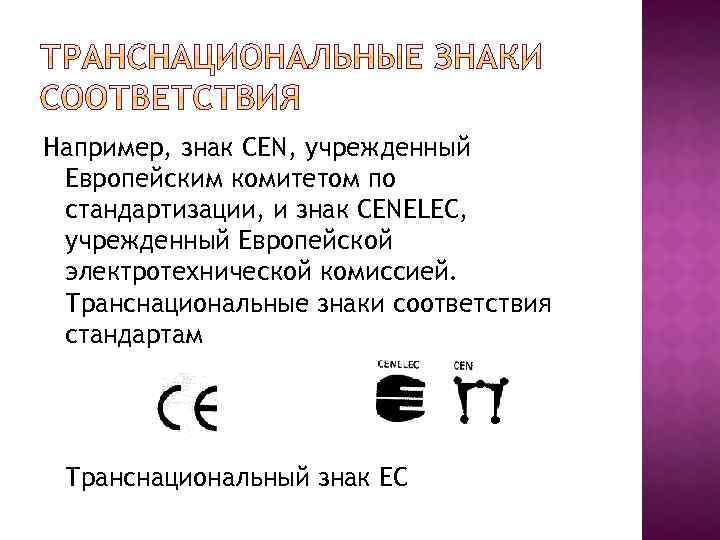 ТРАНСНАЦИОНАЛЬНЫЕ ЗНАКИ СООТВЕТСТВИЯ

Например, знак CEN, учрежденный Европейским комитетом по стандартизации, и знак CENELEC, учрежденный Европейской электротехнической комиссией. Транснациональные знаки соответствия стандартам

CE

CENELEC

CEN

Транснациональный знак ЕС